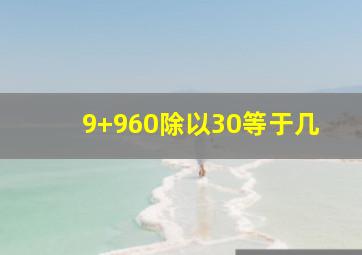 9+960除以30等于几